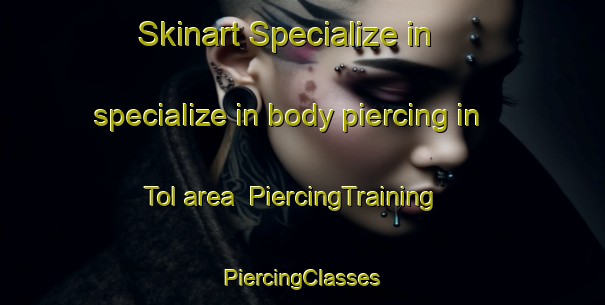 Skinart Specialize in

specialize in body piercing in

Tol area PiercingTraining

PiercingClasses